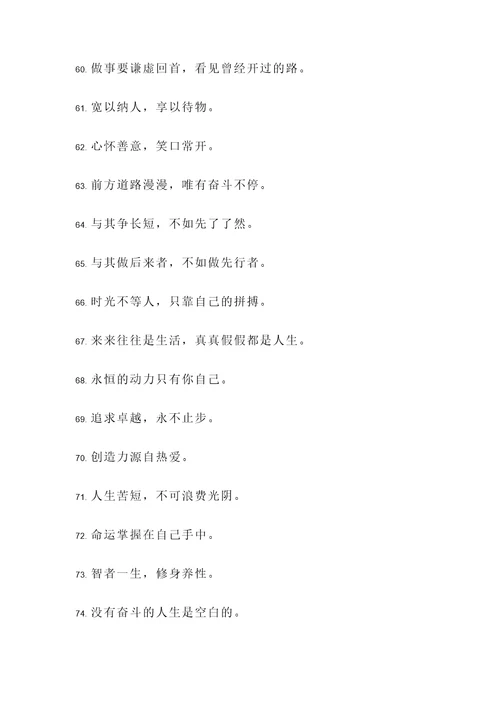 60. 做事要谦虚回首，看见曾经开过的路。

61. 宽以纳人，享以待物。

62. 心怀善意，笑口常开。

63. 前方道路漫漫，唯有奋斗不停。

64. 与其争长短，不如先了了然。

65. 与其做后来者，不如做先行者。

66. 时光不等人，只靠自己的拼搏。

67. 来来往往是生活，真真假假都是人生。

68. 永恒的动力只有你自己。

69. 追求卓越，永不止步。

70. 创造力源自热爱。

71. 人生苦短，不可浪费光阴。

72. 命运掌握在自己手中。

73. 智者一生，修身养性。

74. 没有奋斗的人生是空白的。